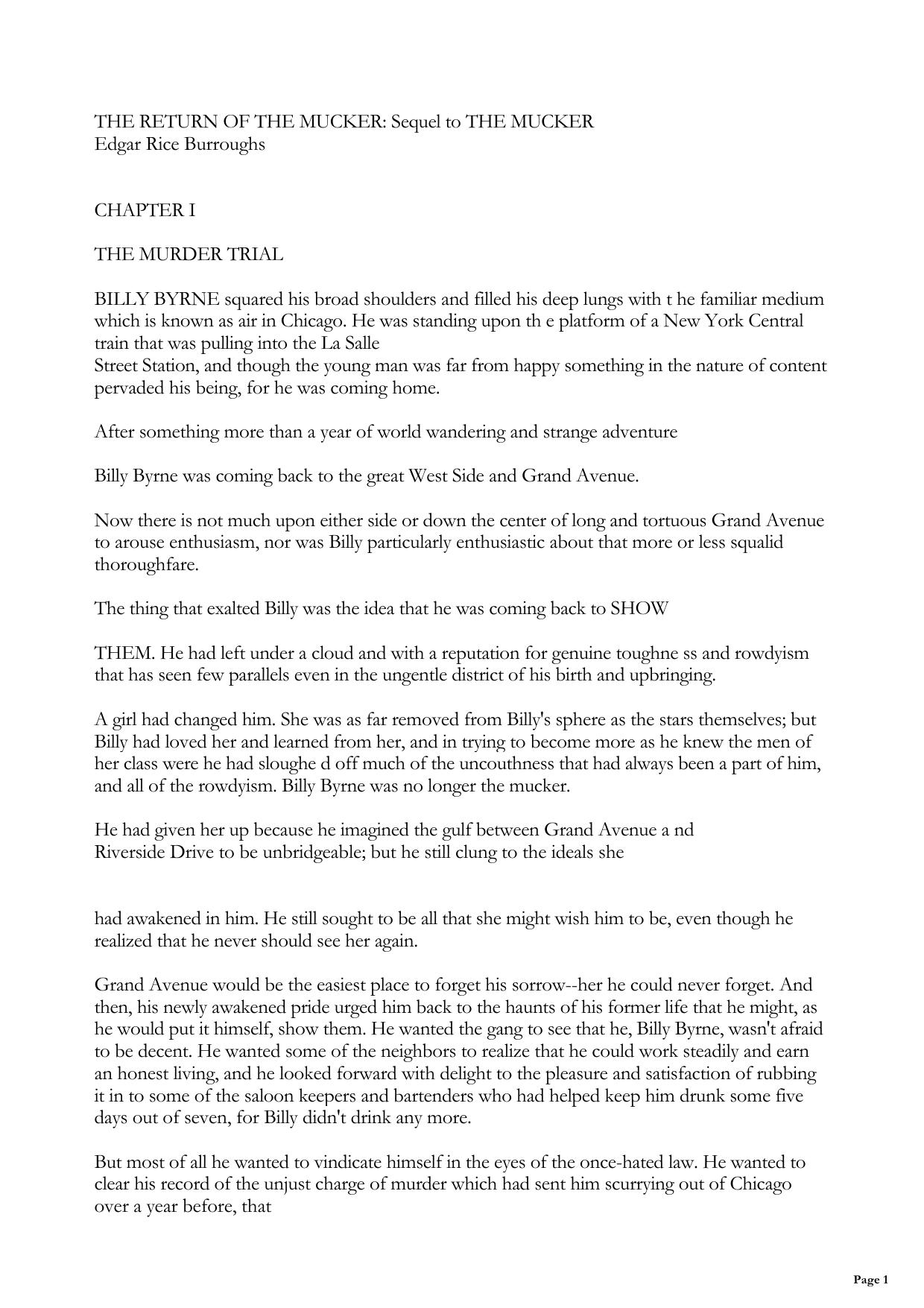 THE RETURN OF THE MUCKER: Sequel to THE MUCKER
Edgar Rice Burroughs

CHAPTER I

THE MURDER TRIAL

BILLY BYRNE squared his broad shoulders and filled his deep lungs with t he familiar medium which is known as air in Chicago. He was standing upon th e platform of a New York Central train that was pulling into the La Salle Street Station, and though the young man was far from happy something in the nature of content pervaded his being, for he was coming home.

After something more than a year of world wandering and strange adventure

Billy Byrne was coming back to the great West Side and Grand Avenue.

Now there is not much upon either side or down the center of long and tortuous Grand Avenue to arouse enthusiasm, nor was Billy particularly enthusiastic about that more or less squalid thoroughfare.

The thing that exalted Billy was the idea that he was coming back to SHOW

THEM. He had left under a cloud and with a reputation for genuine toughne ss and rowdyism that has seen few parallels even in the ungentle district of his birth and upbringing.

A girl had changed him. She was as far removed from Billy's sphere as the stars themselves; but Billy had loved her and learned from her, and in trying to become more as he knew the men of her class were he had sloughe d off much of the uncouthness that had always been a part of him, and all of the rowdyism. Billy Byrne was no longer the mucker.

He had given her up because he imagined the gulf between Grand Avenue a nd Riverside Drive to be unbridgeable; but he still clung to the ideals she

had awakened in him. He still sought to be all that she might wish him to be, even though he realized that he never should see her again.

Grand Avenue would be the easiest place to forget his sorrow--her he could never forget. And then, his newly awakened pride urged him back to the haunts of his former life that he might, as he would put it himself, show them. He wanted the gang to see that he, Billy Byrne, wasn't afraid to be decent. He wanted some of the neighbors to realize that he could work steadily and earn an honest living, and he looked forward with delight to the pleasure and satisfaction of rubbing it in to some of the saloon keepers and bartenders who had helped keep him drunk some five days out of seven, for Billy didn't drink any more.

But most of all he wanted to vindicate himself in the eyes of the once-hated law. He wanted to clear his record of the unjust charge of murder which had sent him scurrying out of Chicago over a year before, that

Page 1